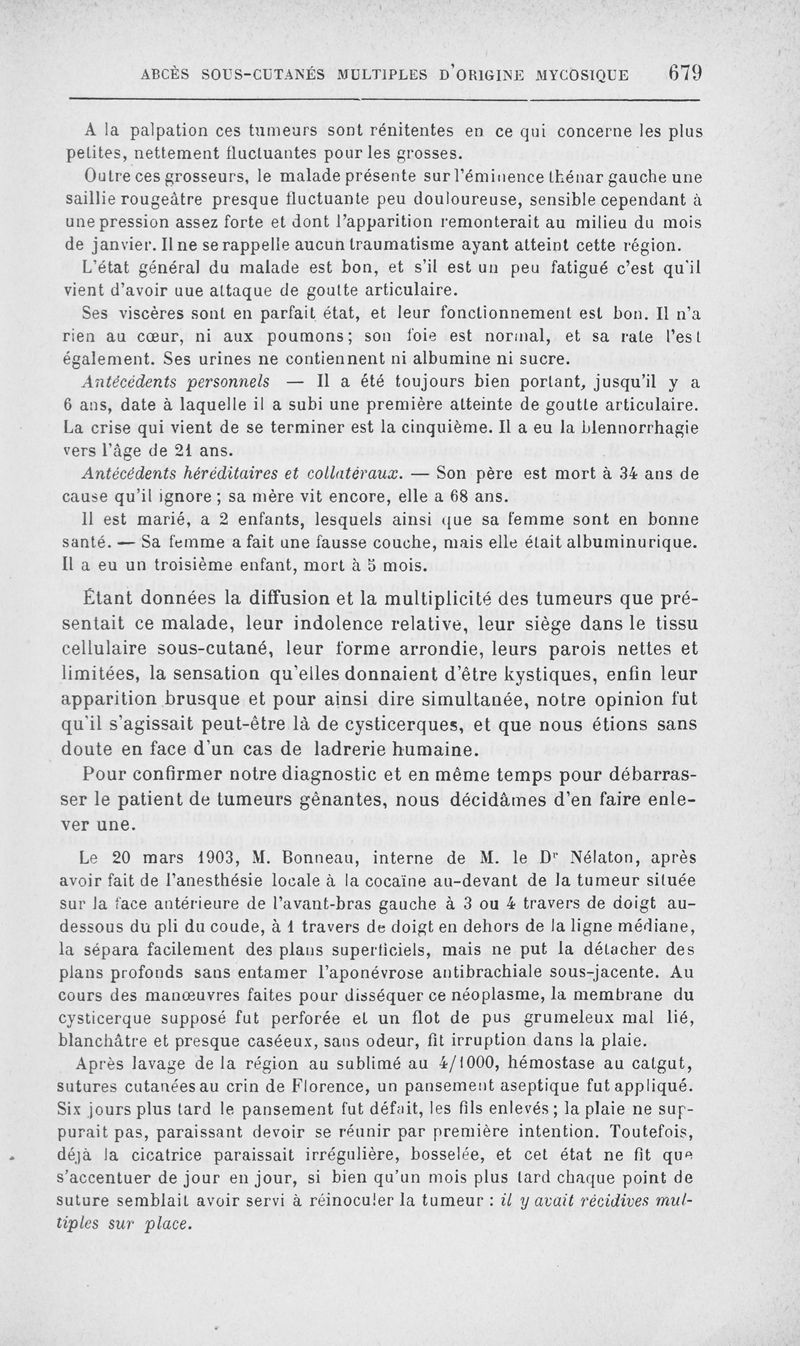 ABCÈS SOUS-CUTANÉS MULTIPLES D'ORIGINE MYCOSIQUE 679

A la palpation ces tumeurs sont rénitentes en ce qui concerne les plus petites, nettement fluctuantes pour les grosses.

Outre ces grosseurs, le malade présente sur l'éminence thénar gauche une saillie rougeâtre presque fluctuante peu douloureuse, sensible cependant à une pression assez forte et dont l'apparition remonterait au milieu du mois de janvier. Il ne se rappelle aucun traumatisme ayant atteint cette région.

L'état général du malade est bon, et s'il est un peu fatigué c'est qu'il vient d'avoir uue attaque de goutte articulaire.

Ses viscères sont en parfait état, et leur fonctionnement est bon. Il n'a rien au cœur, ni aux poumons; son foie est normal, et sa rate l'est également. Ses urines ne contiennent ni albumine ni sucre.

Antécédents personnels — Il a été toujours bien portant, jusqu'il y a 6 ans, date à laquelle il a subi une première atteinte de goutte articulaire. La crise qui vient de se terminer est la cinquième. Il a eu la blennorrhagie vers l'âge de 21 ans.

Antécédents héréditaires et collatéraux. — Son père est mort à 34 ans de cause qu'il ignore; sa mère vit encore, elle a 68 ans.

Il est marié, a 2 enfants, lesquels ainsi que sa femme sont en bonne santé. — Sa femme a fait une fausse couche, mais elle était albuminurique. Il a eu un troisième enfant, mort à 5 mois.

Étant données la diffusion et la multiplicité des tumeurs que présentait ce malade, leur indolence relative, leur siège dans le tissu cellulaire sous-cutané, leur forme arrondie, leurs parois nettes et limitées, la sensation qu'elles donnaient d'être kystiques, enfin leur apparition brusque et pour ainsi dire simultanée, notre opinion fut qu'il s'agissait peut-être là de cysticerques, et que nous étions sans doute en face d'un cas de ladrerie humaine.

Pour confirmer notre diagnostic et en même temps pour débarrasser le patient de tumeurs gênantes, nous décidâmes d'en faire enlever une.

Le 20 mars 1903, M. Bonneau, interne de M. le Dr Nélaton, après avoir fait de l'anesthésie locale à la cocaïne au-devant de la tumeur située sur la face antérieure de l'avant-bras gauche à 3 ou 4 travers de doigt au-dessous du pli du coude, à 1 travers de doigt en dehors de la ligne médiane, la sépara facilement des plans superficiels, mais ne put la détacher des plans profonds sans entamer l'aponévrose antibrachiale sous-jacente. Au cours des manœuvres faites pour disséquer ce néoplasme, la membrane du cysticerque supposé fut perforée et un flot de pus grumeleux mal lié, blanchâtre et presque caséeux, sans odeur, fit irruption dans la plaie.

Après lavage de la région au sublimé au 4/1000, hémostase au catgut, sutures cutanées au crin de Florence, un pansement aseptique fut appliqué. Six jours plus tard le pansement fut défait, les fils enlevés; la plaie ne suppurait pas, paraissant devoir se réunir par première intention. Toutefois, déjà la cicatrice paraissait irrégulière, bosselée, et cet état ne fit que s'accentuer de jour en jour, si bien qu'un mois plus tard chaque point de suture semblait avoir servi à réinoculer la tumeur : il y avait récidives multiples sur place.